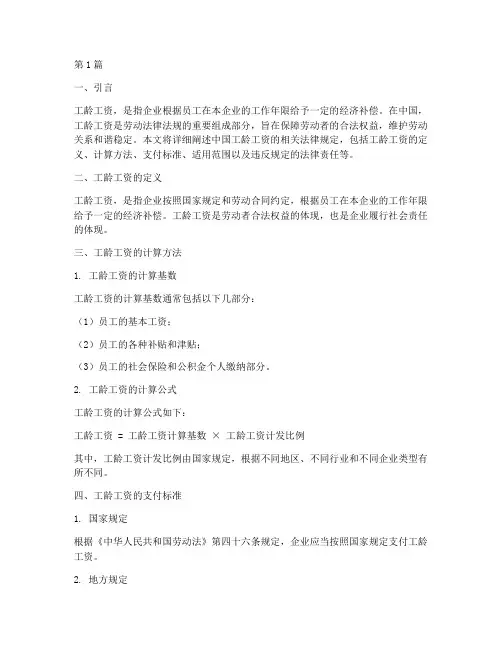 第 1 篇

一、引言

工龄工资，是指企业根据员工在本企业的工作年限给予一定的经济补偿。在中国，工龄工资是劳动法律法规的重要组成部分，旨在保障劳动者的合法权益，维护劳动关系和谐稳定。本文将详细阐述中国工龄工资的相关法律规定，包括工龄工资的定义、计算方法、支付标准、适用范围以及违反规定的法律责任等。

二、工龄工资的定义

工龄工资，是指企业按照国家规定和劳动合同约定，根据员工在本企业的工作年限给予一定的经济补偿。工龄工资是劳动者合法权益的体现，也是企业履行社会责任的体现。

三、工龄工资的计算方法

1. 工龄工资的计算基数

工龄工资的计算基数通常包括以下几部分：

（1）员工的基本工资；

（2）员工的各种补贴和津贴；

（3）员工的社会保险和公积金个人缴纳部分。

2. 工龄工资的计算公式

工龄工资的计算公式如下：

工龄工资 = 工龄工资计算基数 × 工龄工资计发比例

其中，工龄工资计发比例由国家规定，根据不同地区、不同行业和不同企业类型有所不同。

四、工龄工资的支付标准

1. 国家规定

根据《中华人民共和国劳动法》第四十六条规定，企业应当按照国家规定支付工龄工资。

2. 地方规定